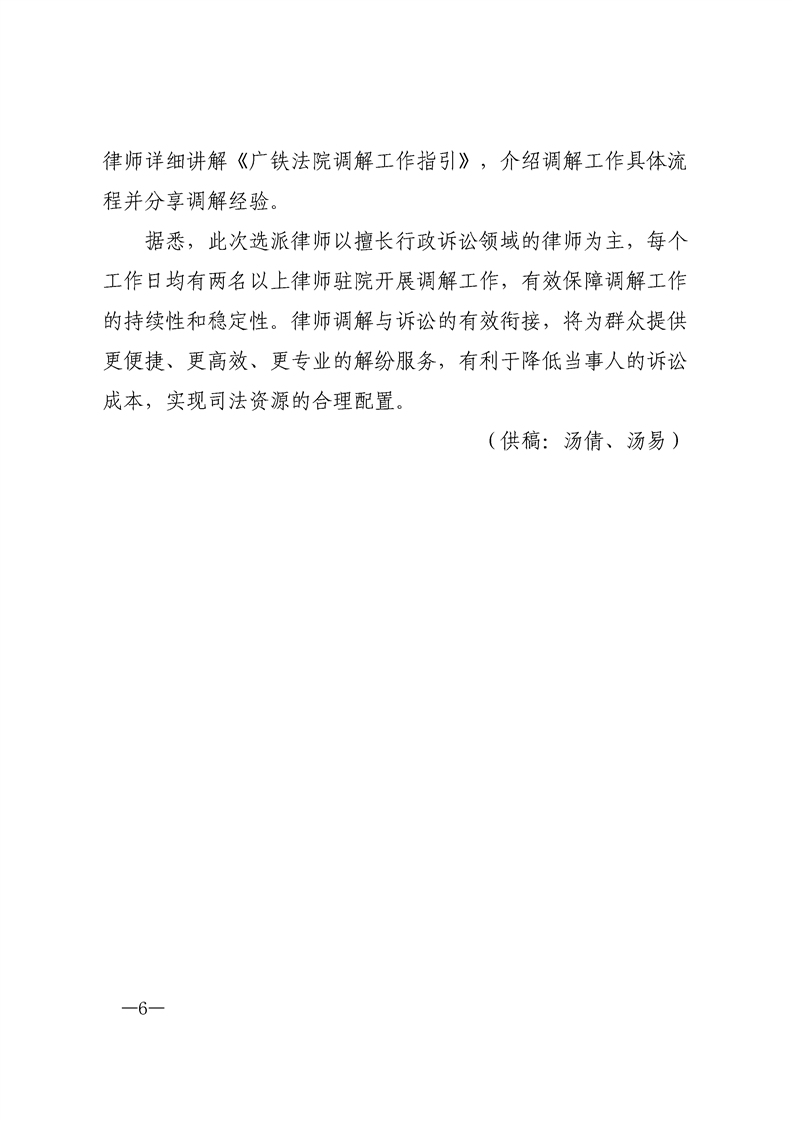 律师详细讲解《广铁法院调解工作指引》，介绍调解工作具体流程并分享调解经验。

据悉，此次选派律师以擅长行政诉讼领域的律师为主，每个工作日均有两名以上律师驻院开展调解工作，有效保障调解工作的持续性和稳定性。律师调解与诉讼的有效衔接，将为群众提供更便捷、更高效、更专业的解纷服务，有利于降低当事人的诉讼成本，实现司法资源的合理配置。

（供稿：汤倩、汤易）

—6—